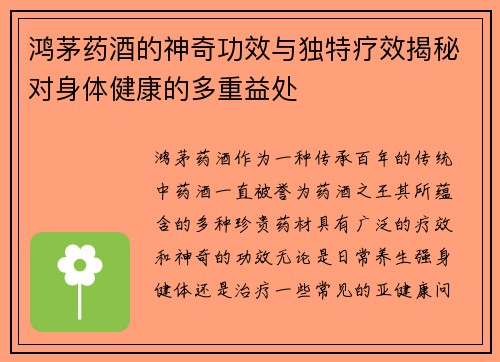 鸿茅药酒的神奇功效与独特疗效揭秘对身体健康的多重益处

鸿茅药酒作为一种传承百年的传统中药酒一直被誉为药酒之王其所蕴含的多种珍贵药材具有广泛的疗效和神奇的功效无论是日常养生强身健体还是治疗一些常见的亚健康问